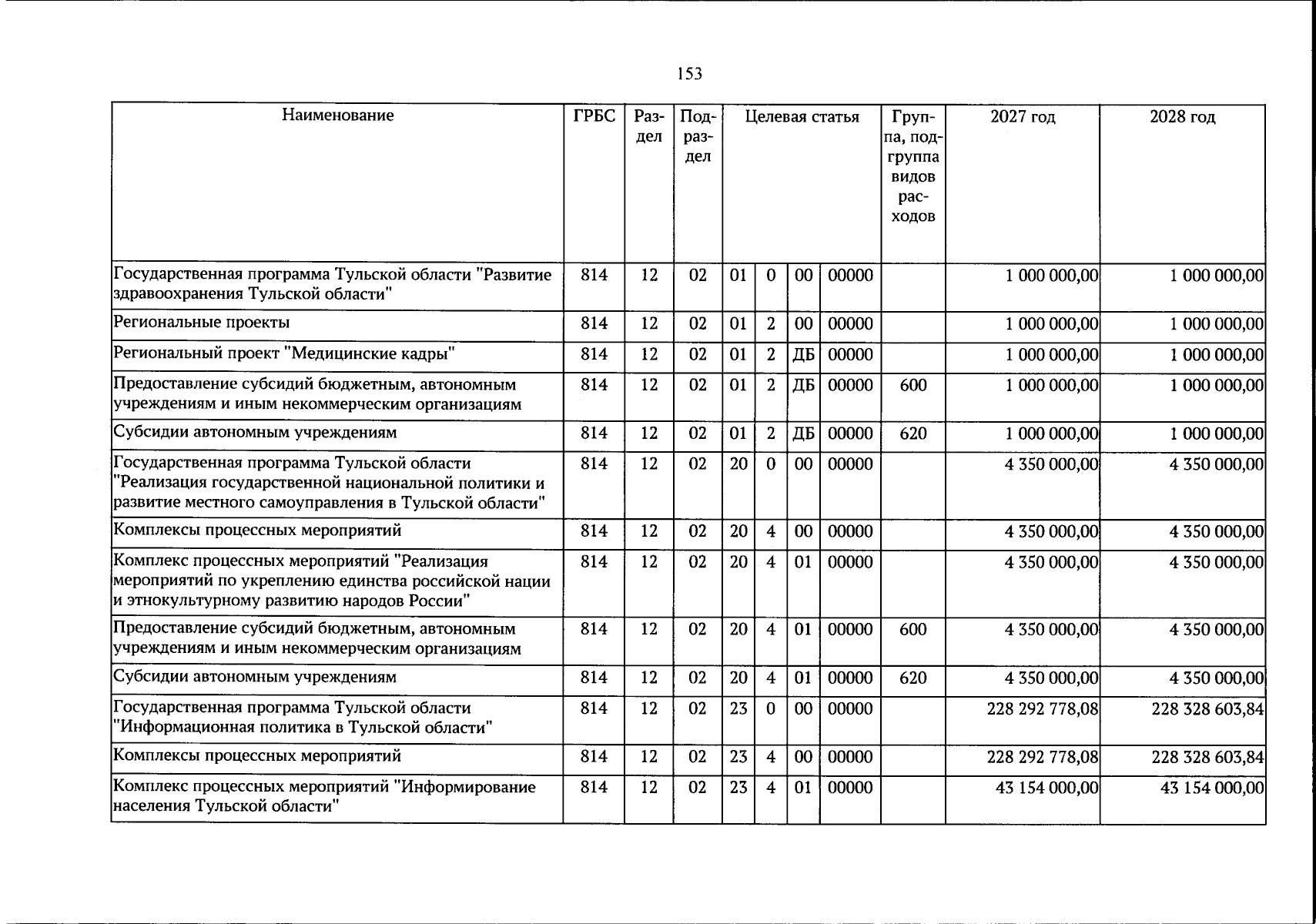 153

| Наименование | ГРБС | Раздел | Подраздел | Целевая статья |  |  |  | Группа, подгруппа видов расходов | 2027 год | 2028 год |
|---|---|---|---|---|---|---|---|---|---|---|
| Государственная программа Тульской области "Развитие здравоохранения Тульской области" | 814 | 12 | 02 | 01 | 0 | 00 | 00000 |  | 1 000 000,00 | 1 000 000,00 |
| Региональные проекты | 814 | 12 | 02 | 01 | 2 | 00 | 00000 |  | 1 000 000,00 | 1 000 000,00 |
| Региональный проект "Медицинские кадры" | 814 | 12 | 02 | 01 | 2 | ДБ | 00000 |  | 1 000 000,00 | 1 000 000,00 |
| Предоставление субсидий бюджетным, автономным учреждениям и иным некоммерческим организациям | 814 | 12 | 02 | 01 | 2 | ДБ | 00000 | 600 | 1 000 000,00 | 1 000 000,00 |
| Субсидии автономным учреждениям | 814 | 12 | 02 | 01 | 2 | ДБ | 00000 | 620 | 1 000 000,00 | 1 000 000,00 |
| Государственная программа Тульской области "Реализация государственной национальной политики и развитие местного самоуправления в Тульской области" | 814 | 12 | 02 | 20 | 0 | 00 | 00000 |  | 4 350 000,00 | 4 350 000,00 |
| Комплексы процессных мероприятий | 814 | 12 | 02 | 20 | 4 | 00 | 00000 |  | 4 350 000,00 | 4 350 000,00 |
| Комплекс процессных мероприятий "Реализация мероприятий по укреплению единства российской нации и этнокультурному развитию народов России" | 814 | 12 | 02 | 20 | 4 | 01 | 00000 |  | 4 350 000,00 | 4 350 000,00 |
| Предоставление субсидий бюджетным, автономным учреждениям и иным некоммерческим организациям | 814 | 12 | 02 | 20 | 4 | 01 | 00000 | 600 | 4 350 000,00 | 4 350 000,00 |
| Субсидии автономным учреждениям | 814 | 12 | 02 | 20 | 4 | 01 | 00000 | 620 | 4 350 000,00 | 4 350 000,00 |
| Государственная программа Тульской области "Информационная политика в Тульской области" | 814 | 12 | 02 | 23 | 0 | 00 | 00000 |  | 228 292 778,08 | 228 328 603,84 |
| Комплексы процессных мероприятий | 814 | 12 | 02 | 23 | 4 | 00 | 00000 |  | 228 292 778,08 | 228 328 603,84 |
| Комплекс процессных мероприятий "Информирование населения Тульской области" | 814 | 12 | 02 | 23 | 4 | 01 | 00000 |  | 43 154 000,00 | 43 154 000,00 |